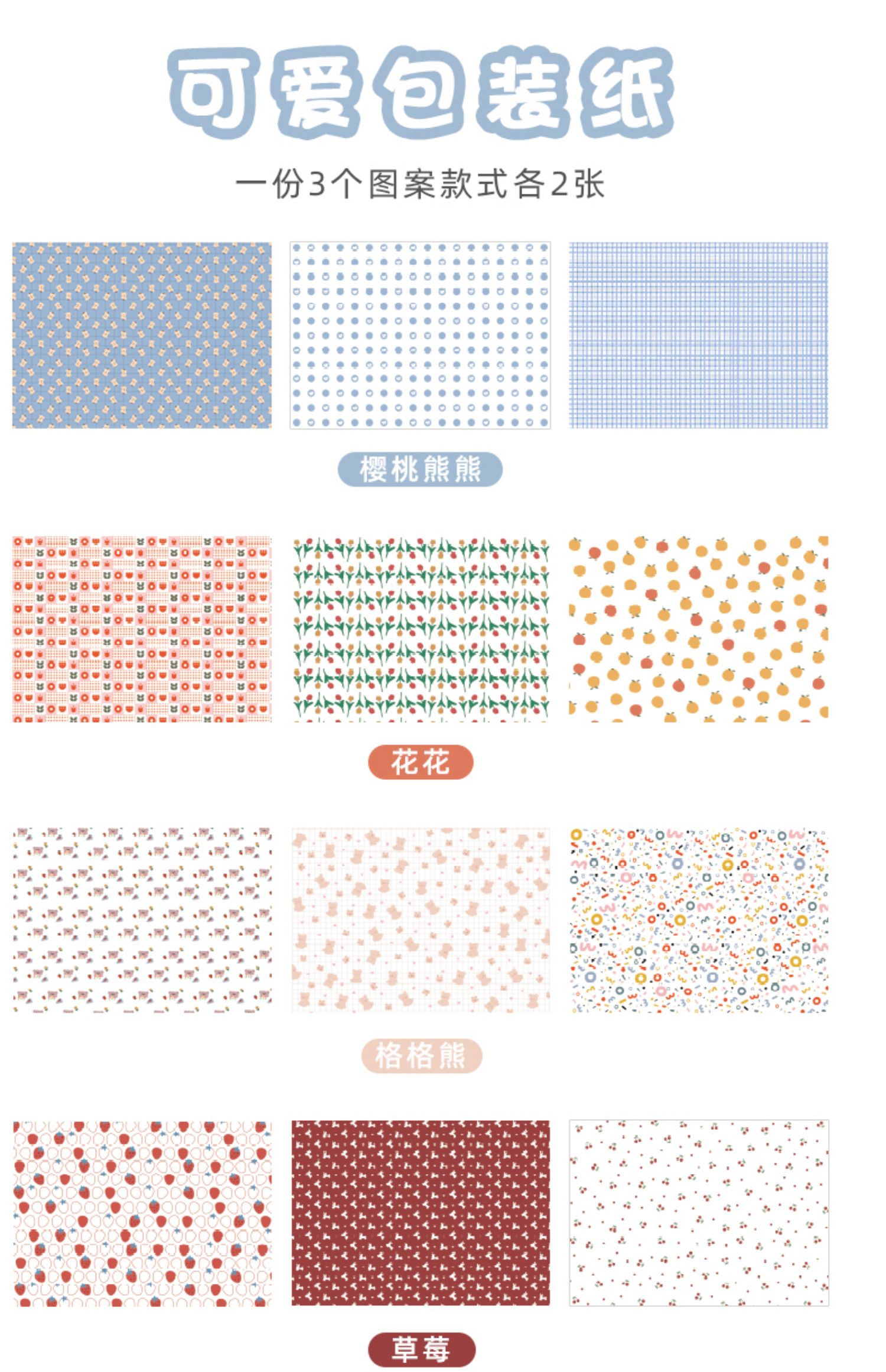 可爱包装纸

一份3个图案款式各2张

樱桃熊熊

花花

格格熊

草莓